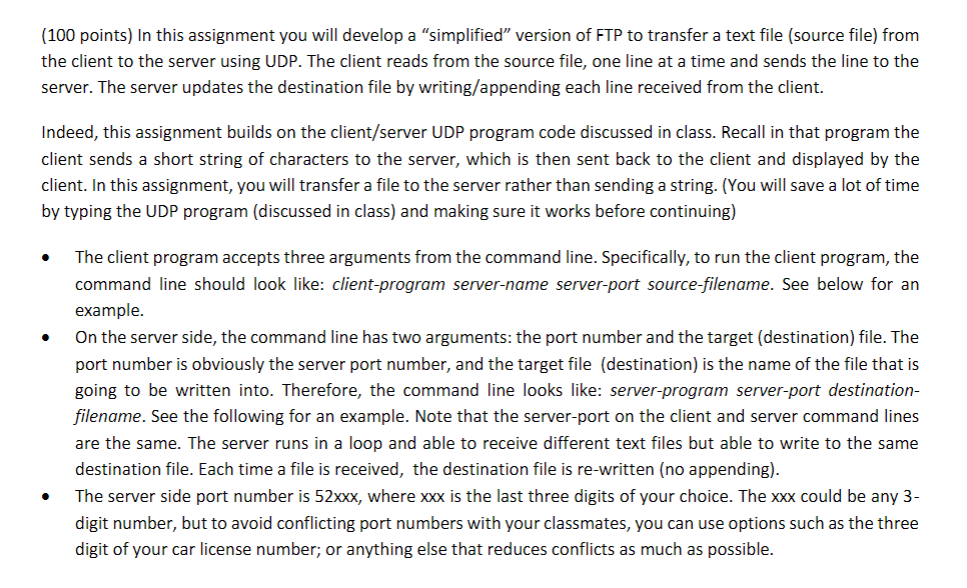 (100 points) In this assignment you will develop a "simplified" version of FTP to transfer a text file (source file) from the client to the server using UDP. The client reads from the source file, one line at a time and sends the line to the server. The server updates the destination file by writing/appending each line received from the client.

Indeed, this assignment builds on the client/server UDP program code discussed in class. Recall in that program the client sends a short string of characters to the server, which is then sent back to the client and displayed by the client. In this assignment, you will transfer a file to the server rather than sending a string. (You will save a lot of time by typing the UDP program (discussed in class) and making sure it works before continuing)

• The client program accepts three arguments from the command line. Specifically, to run the client program, the command line should look like: client-program server-name server-port source-filename. See below for an example.
• On the server side, the command line has two arguments: the port number and the target (destination) file. The port number is obviously the server port number, and the target file (destination) is the name of the file that is going to be written into. Therefore, the command line looks like: server-program server-port destination-filename. See the following for an example. Note that the server-port on the client and server command lines are the same. The server runs in a loop and able to receive different text files but able to write to the same destination file. Each time a file is received, the destination file is re-written (no appending).
• The server side port number is 52xxx, where xxx is the last three digits of your choice. The xxx could be any 3-digit number, but to avoid conflicting port numbers with your classmates, you can use options such as the three digit of your car license number; or anything else that reduces conflicts as much as possible.